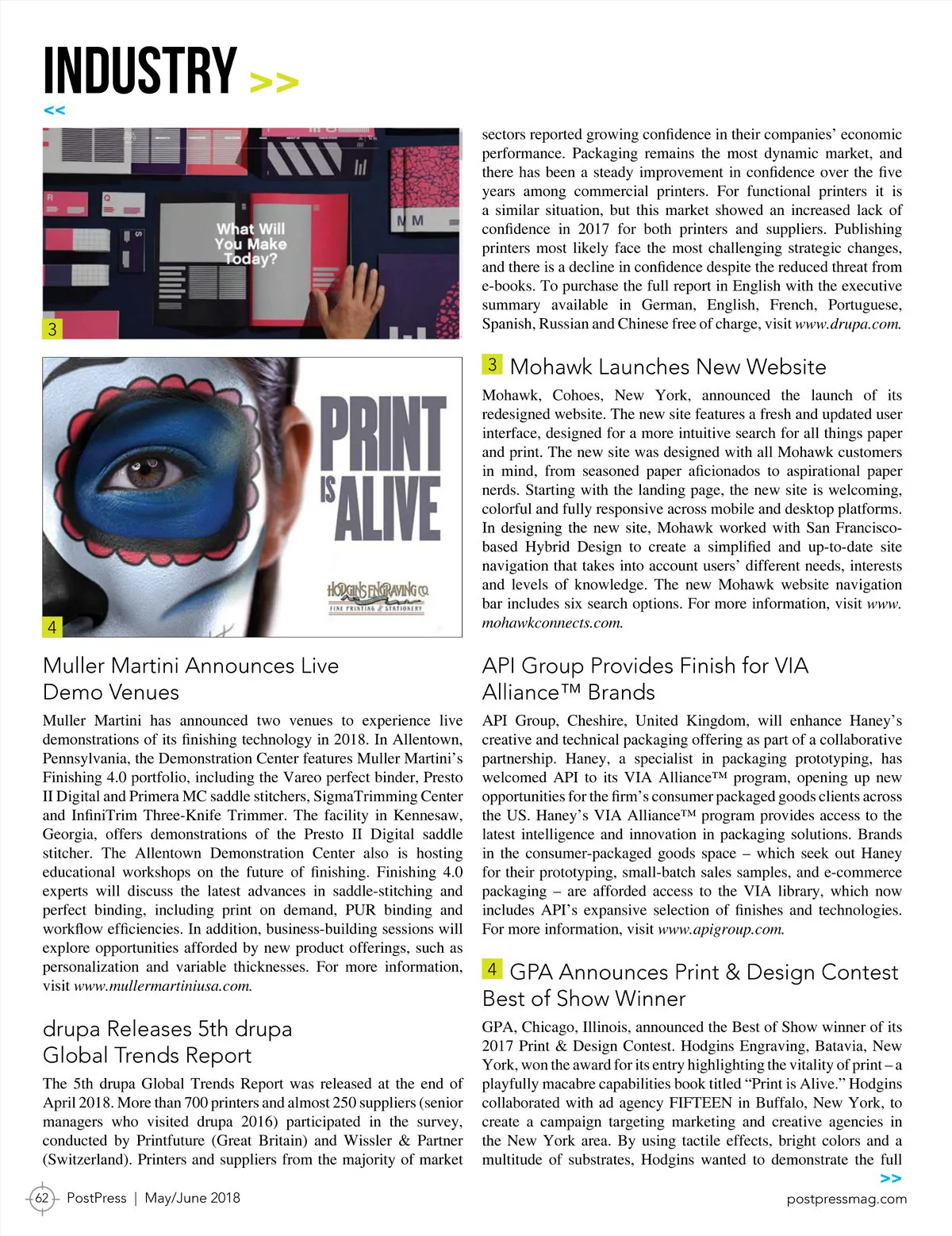 INDUSTRY >>

<<

What Will You Make Today?

3

PRINT IS ALIVE

HODGINS ENGRAVING CO. FINE PRINTING & STATIONERY

4

Muller Martini Announces Live Demo Venues

Muller Martini has announced two venues to experience live demonstrations of its finishing technology in 2018. In Allentown, Pennsylvania, the Demonstration Center features Muller Martini's Finishing 4.0 portfolio, including the Vareo perfect binder, Presto II Digital and Primera MC saddle stitchers, SigmaTrimming Center and InfiniTrim Three-Knife Trimmer. The facility in Kennesaw, Georgia, offers demonstrations of the Presto II Digital saddle stitcher. The Allentown Demonstration Center also is hosting educational workshops on the future of finishing. Finishing 4.0 experts will discuss the latest advances in saddle-stitching and perfect binding, including print on demand, PUR binding and workflow efficiencies. In addition, business-building sessions will explore opportunities afforded by new product offerings, such as personalization and variable thicknesses. For more information, visit www.mullermartiniusa.com.

drupa Releases 5th drupa Global Trends Report

The 5th drupa Global Trends Report was released at the end of April 2018. More than 700 printers and almost 250 suppliers (senior managers who visited drupa 2016) participated in the survey, conducted by Printfuture (Great Britain) and Wissler & Partner (Switzerland). Printers and suppliers from the majority of market sectors reported growing confidence in their companies' economic performance. Packaging remains the most dynamic market, and there has been a steady improvement in confidence over the five years among commercial printers. For functional printers it is a similar situation, but this market showed an increased lack of confidence in 2017 for both printers and suppliers. Publishing printers most likely face the most challenging strategic changes, and there is a decline in confidence despite the reduced threat from e-books. To purchase the full report in English with the executive summary available in German, English, French, Portuguese, Spanish, Russian and Chinese free of charge, visit www.drupa.com.

3 Mohawk Launches New Website

Mohawk, Cohoes, New York, announced the launch of its redesigned website. The new site features a fresh and updated user interface, designed for a more intuitive search for all things paper and print. The new site was designed with all Mohawk customers in mind, from seasoned paper aficionados to aspirational paper nerds. Starting with the landing page, the new site is welcoming, colorful and fully responsive across mobile and desktop platforms. In designing the new site, Mohawk worked with San Francisco-based Hybrid Design to create a simplified and up-to-date site navigation that takes into account users' different needs, interests and levels of knowledge. The new Mohawk website navigation bar includes six search options. For more information, visit www.mohawkconnects.com.

API Group Provides Finish for VIA Alliance™ Brands

API Group, Cheshire, United Kingdom, will enhance Haney's creative and technical packaging offering as part of a collaborative partnership. Haney, a specialist in packaging prototyping, has welcomed API to its VIA Alliance™ program, opening up new opportunities for the firm's consumer packaged goods clients across the US. Haney's VIA Alliance™ program provides access to the latest intelligence and innovation in packaging solutions. Brands in the consumer-packaged goods space – which seek out Haney for their prototyping, small-batch sales samples, and e-commerce packaging – are afforded access to the VIA library, which now includes API's expansive selection of finishes and technologies. For more information, visit www.apigroup.com.

4 GPA Announces Print & Design Contest Best of Show Winner

GPA, Chicago, Illinois, announced the Best of Show winner of its 2017 Print & Design Contest. Hodgins Engraving, Batavia, New York, won the award for its entry highlighting the vitality of print – a playfully macabre capabilities book titled "Print is Alive." Hodgins collaborated with ad agency FIFTEEN in Buffalo, New York, to create a campaign targeting marketing and creative agencies in the New York area. By using tactile effects, bright colors and a multitude of substrates, Hodgins wanted to demonstrate the full

>>

62 PostPress | May/June 2018 postpressmag.com